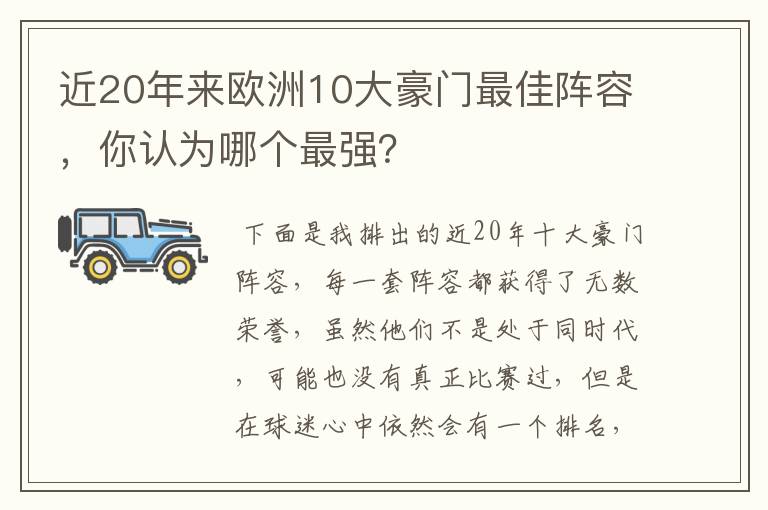 近20年来欧洲10大豪门最佳阵容，你认为哪个最强？

下面是我排出的近20年十大豪门阵容，每一套阵容都获得了无数荣誉，虽然他们不是处于同时代，可能也没有真正比赛过，但是在球迷心中依然会有一个排名，